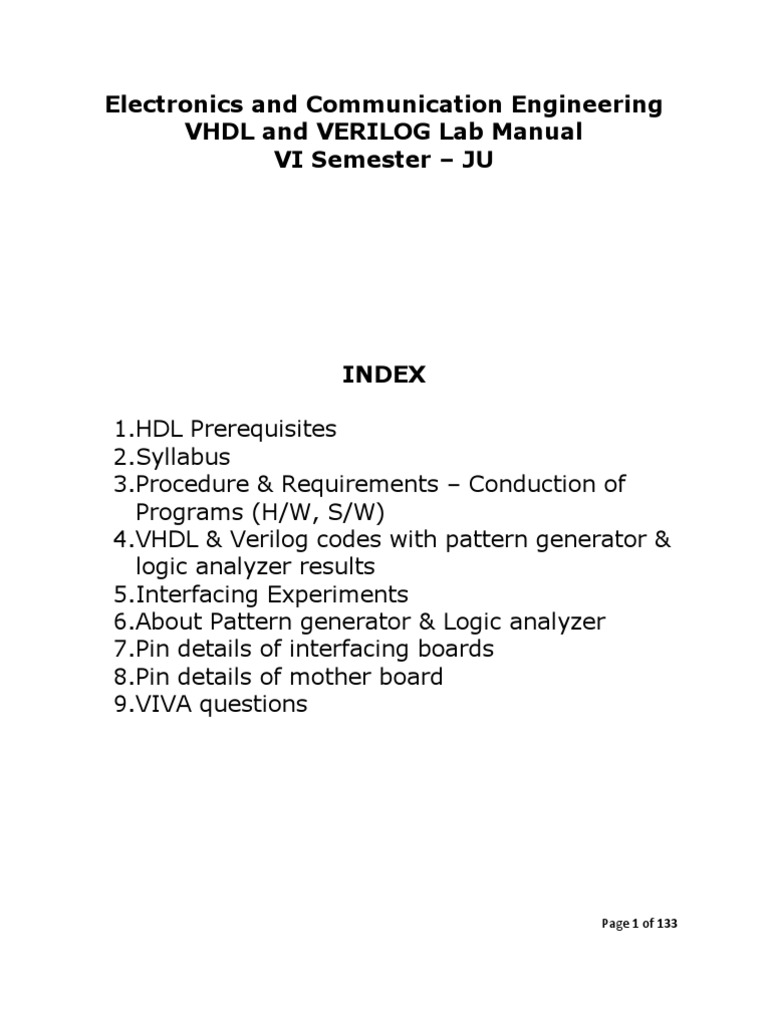 Electronics and Communication Engineering
VHDL and VERILOG Lab Manual
VI Semester – JU

INDEX

1.HDL Prerequisites
2.Syllabus
3.Procedure & Requirements – Conduction of Programs (H/W, S/W)
4.VHDL & Verilog codes with pattern generator & logic analyzer results
5.Interfacing Experiments
6.About Pattern generator & Logic analyzer
7.Pin details of interfacing boards
8.Pin details of mother board
9.VIVA questions

Page 1 of 133